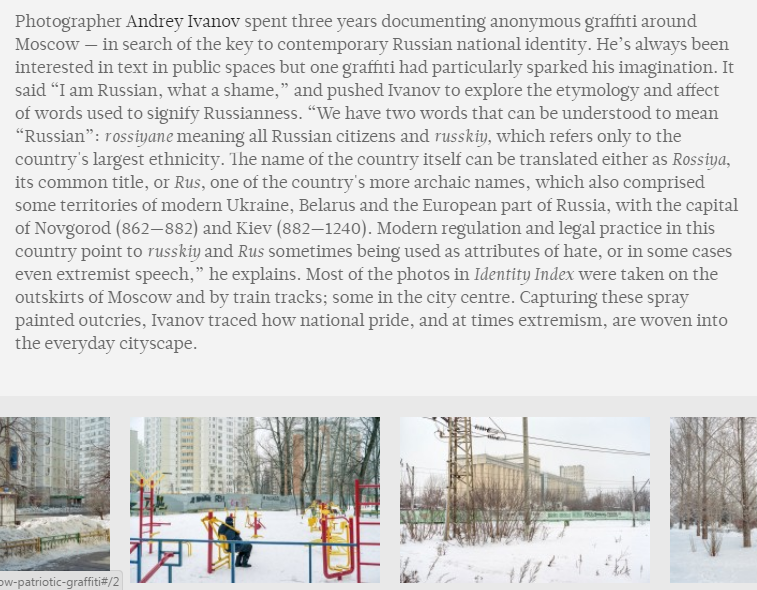 Photographer Andrey Ivanov spent three years documenting anonymous graffiti around Moscow — in search of the key to contemporary Russian national identity. He's always been interested in text in public spaces but one graffiti had particularly sparked his imagination. It said "I am Russian, what a shame," and pushed Ivanov to explore the etymology and affect of words used to signify Russianness. "We have two words that can be understood to mean "Russian": rossiyane meaning all Russian citizens and russkiy, which refers only to the country's largest ethnicity. The name of the country itself can be translated either as Rossiya, its common title, or Rus, one of the country's more archaic names, which also comprised some territories of modern Ukraine, Belarus and the European part of Russia, with the capital of Novgorod (862—882) and Kiev (882—1240). Modern regulation and legal practice in this country point to russkiy and Rus sometimes being used as attributes of hate, or in some cases even extremist speech," he explains. Most of the photos in Identity Index were taken on the outskirts of Moscow and by train tracks; some in the city centre. Capturing these spray painted outcries, Ivanov traced how national pride, and at times extremism, are woven into the everyday cityscape.

ow-patriotic-graffiti#/2